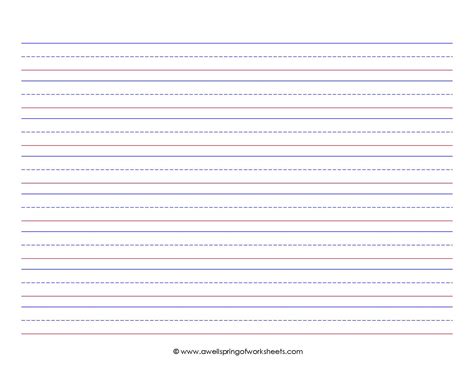 © www.awellspringofworksheets.com